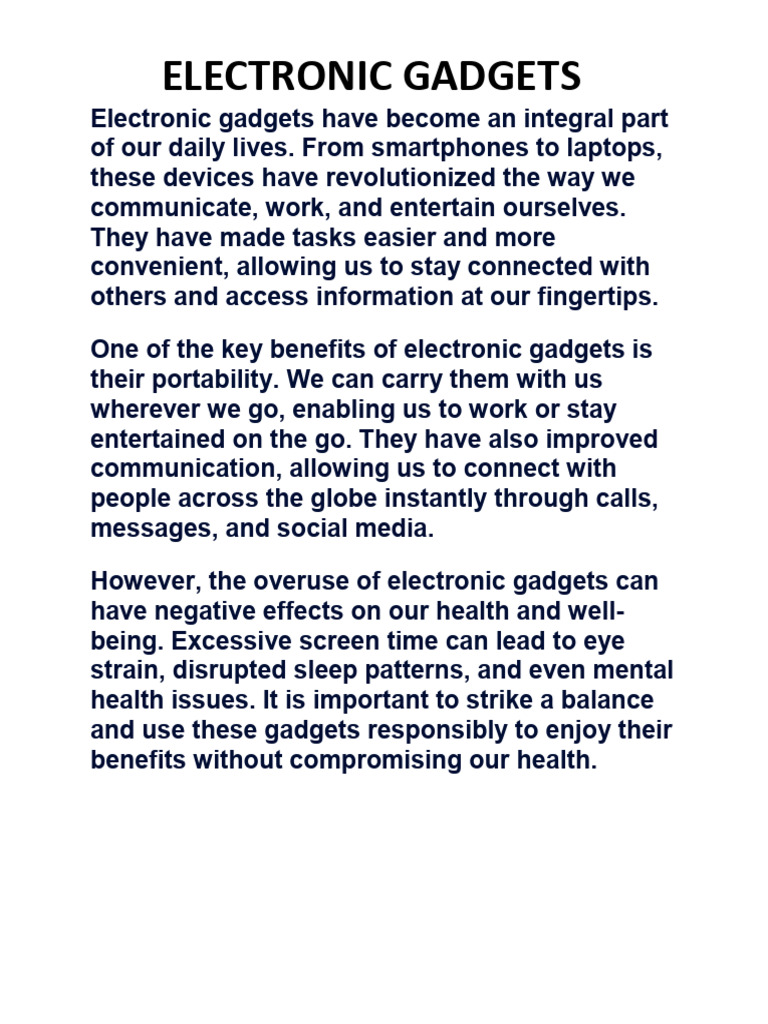 ELECTRONIC GADGETS

Electronic gadgets have become an integral part of our daily lives. From smartphones to laptops, these devices have revolutionized the way we communicate, work, and entertain ourselves. They have made tasks easier and more convenient, allowing us to stay connected with others and access information at our fingertips.

One of the key benefits of electronic gadgets is their portability. We can carry them with us wherever we go, enabling us to work or stay entertained on the go. They have also improved communication, allowing us to connect with people across the globe instantly through calls, messages, and social media.

However, the overuse of electronic gadgets can have negative effects on our health and well-being. Excessive screen time can lead to eye strain, disrupted sleep patterns, and even mental health issues. It is important to strike a balance and use these gadgets responsibly to enjoy their benefits without compromising our health.